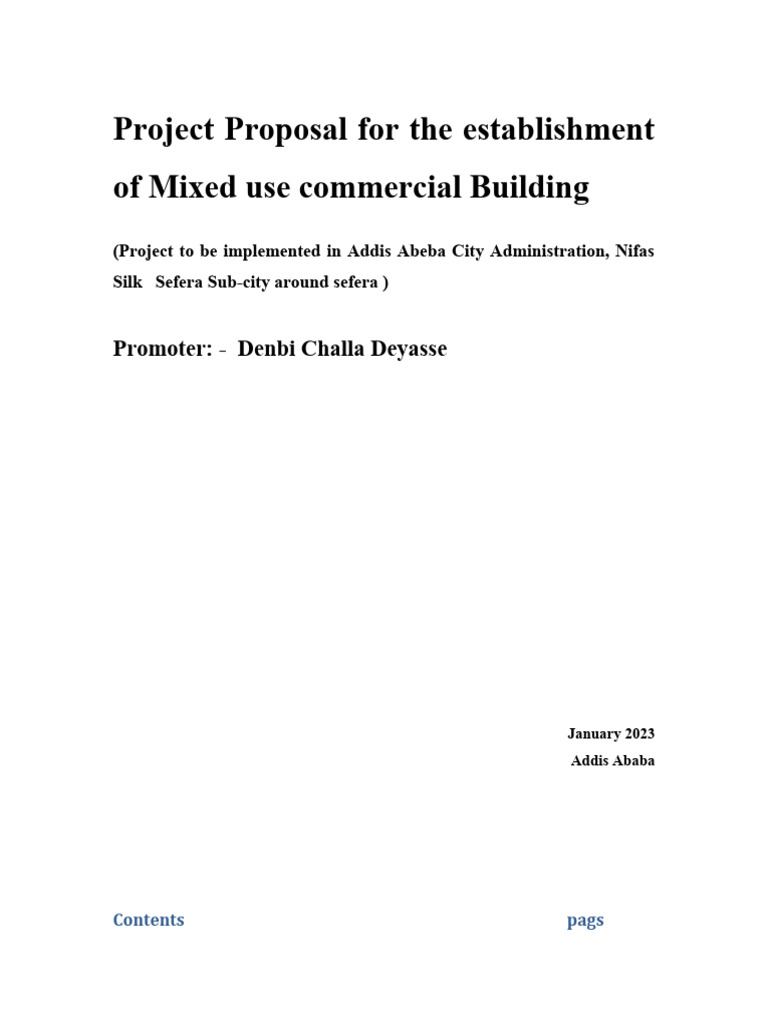 Project Proposal for the establishment of Mixed use commercial Building

(Project to be implemented in Addis Abeba City Administration, Nifas Silk Sefera Sub-city around sefera )

Promoter: - Denbi Challa Deyasse

January 2023
Addis Ababa

Contents pags